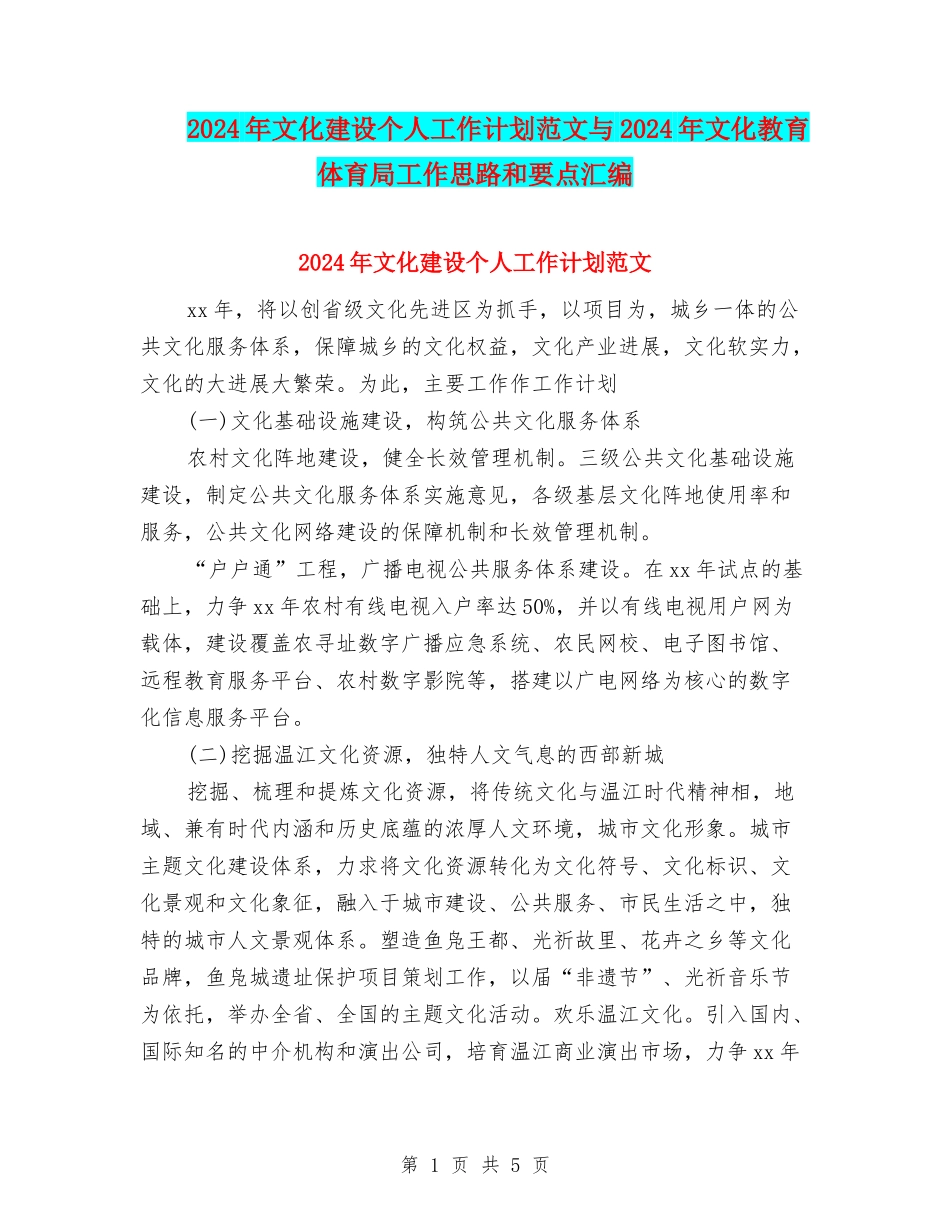 2024年文化建设个人工作计划范文与2024年文化教育体育局工作思路和要点汇编

2024年文化建设个人工作计划范文

xx年，将以创省级文化先进区为抓手，以项目为，城乡一体的公共文化服务体系，保障城乡的文化权益，文化产业进展，文化软实力，文化的大进展大繁荣。为此，主要工作作工作计划

(一)文化基础设施建设，构筑公共文化服务体系

农村文化阵地建设，健全长效管理机制。三级公共文化基础设施建设，制定公共文化服务体系实施意见，各级基层文化阵地使用率和服务，公共文化网络建设的保障机制和长效管理机制。

“户户通”工程，广播电视公共服务体系建设。在xx年试点的基础上，力争xx年农村有线电视入户率达50%，并以有线电视用户网为载体，建设覆盖农寻址数字广播应急系统、农民网校、电子图书馆、远程教育服务平台、农村数字影院等，搭建以广电网络为核心的数字化信息服务平台。

(二)挖掘温江文化资源，独特人文气息的西部新城

挖掘、梳理和提炼文化资源，将传统文化与温江时代精神相，地域、兼有时代内涵和历史底蕴的浓厚人文环境，城市文化形象。城市主题文化建设体系，力求将文化资源转化为文化符号、文化标识、文化景观和文化象征，融入于城市建设、公共服务、市民生活之中，独特的城市人文景观体系。塑造鱼凫王都、光祈故里、花卉之乡等文化品牌，鱼凫城遗址保护项目策划工作，以届“非遗节”、光祈音乐节为依托，举办全省、全国的主题文化活动。欢乐温江文化。引入国内、国际知名的中介机构和演出公司，培育温江商业演出市场，力争xx年

第 1 页 共 5 页